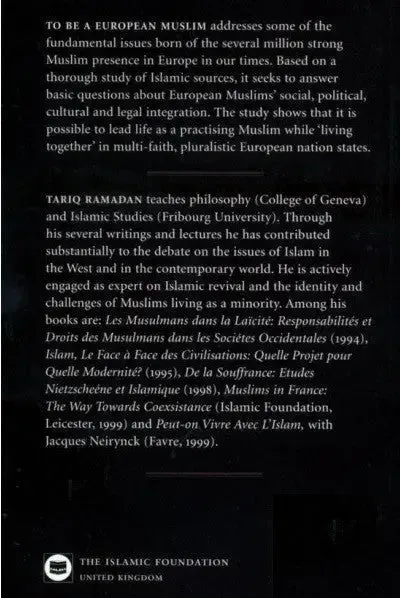 TO BE A EUROPEAN MUSLIM addresses some of the fundamental issues born of the several million strong Muslim presence in Europe in our times. Based on a thorough study of Islamic sources, it seeks to answer basic questions about European Muslims' social, political, cultural and legal integration. The study shows that it is possible to lead life as a practising Muslim while 'living together' in multi-faith, pluralistic European nation states.

TARIQ RAMADAN teaches philosophy (College of Geneva) and Islamic Studies (Fribourg University). Through his several writings and lectures he has contributed substantially to the debate on the issues of Islam in the West and in the contemporary world. He is actively engaged as expert on Islamic revival and the identity and challenges of Muslims living as a minority. Among his books are: Les Musulmans dans la Laïcité: Responsabilités et Droits des Musulmans dans les Sociétes Occidentales (1994), Islam, Le Face à Face des Civilisations: Quelle Projet pour Quelle Modernité? (1995), De la Souffrance: Etudes Nietzscheéne et Islamique (1998), Muslims in France: The Way Towards Coexsistance (Islamic Foundation, Leicester, 1999) and Peut-on Vivre Avec L'Islam, with Jacques Neirynck (Favre, 1999).

THE ISLAMIC FOUNDATION
UNITED KINGDOM